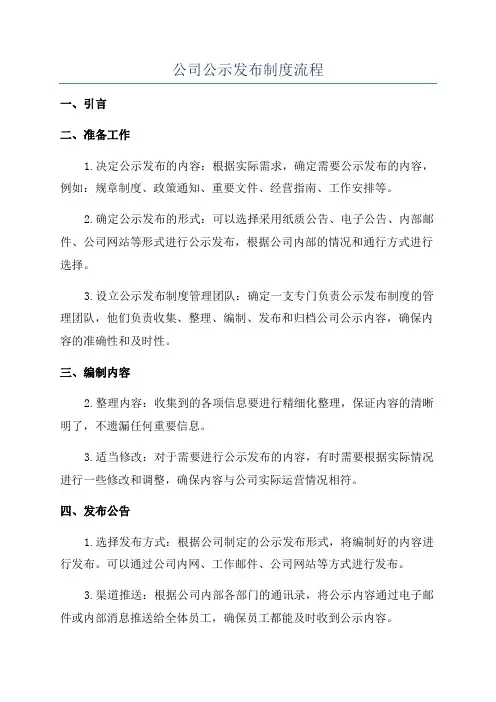 公司公示发布制度流程

一、引言

二、准备工作

1.决定公示发布的内容：根据实际需求，确定需要公示发布的内容，例如：规章制度、政策通知、重要文件、经营指南、工作安排等。

2.确定公示发布的形式：可以选择采用纸质公告、电子公告、内部邮件、公司网站等形式进行公示发布，根据公司内部的情况和通行方式进行选择。

3.设立公示发布制度管理团队：确定一支专门负责公示发布制度的管理团队，他们负责收集、整理、编制、发布和归档公司公示内容，确保内容的准确性和及时性。

三、编制内容

2.整理内容：收集到的各项信息要进行精细化整理，保证内容的清晰明了，不遗漏任何重要信息。

3.适当修改：对于需要进行公示发布的内容，有时需要根据实际情况进行一些修改和调整，确保内容与公司实际运营情况相符。

四、发布公告

1.选择发布方式：根据公司制定的公示发布形式，将编制好的内容进行发布。可以通过公司内网、工作邮件、公司网站等方式进行发布。

3.渠道推送：根据公司内部各部门的通讯录，将公示内容通过电子邮件或内部消息推送给全体员工，确保员工都能及时收到公示内容。